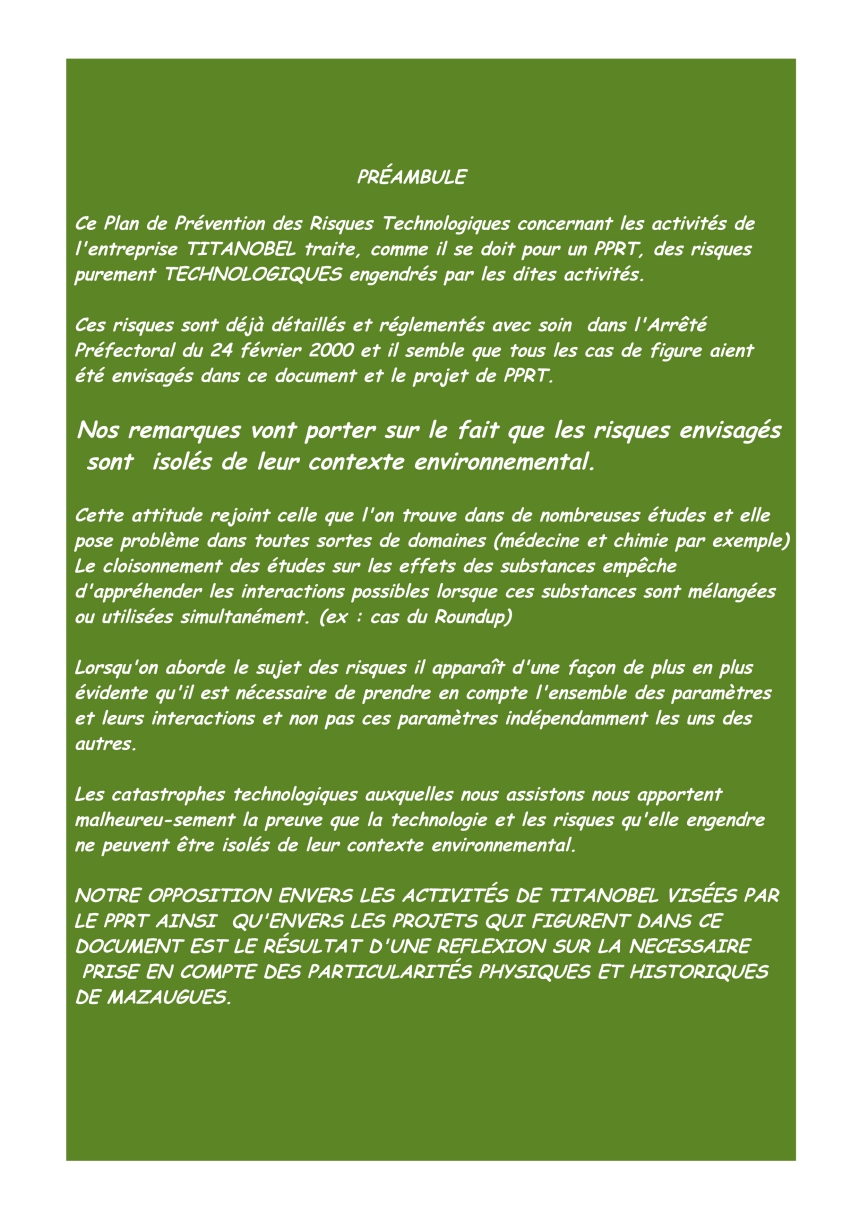 PRÉAMBULE

Ce Plan de Prévention des Risques Technologiques concernant les activités de l'entreprise TITANOBEL traite, comme il se doit pour un PPRT, des risques purement TECHNOLOGIQUES engendrés par les dites activités.

Ces risques sont déjà détaillés et réglementés avec soin dans l'Arrêté Préfectoral du 24 février 2000 et il semble que tous les cas de figure aient été envisagés dans ce document et le projet de PPRT.

Nos remarques vont porter sur le fait que les risques envisagés sont isolés de leur contexte environnemental.

Cette attitude rejoint celle que l'on trouve dans de nombreuses études et elle pose problème dans toutes sortes de domaines (médecine et chimie par exemple) Le cloisonnement des études sur les effets des substances empêche d'appréhender les interactions possibles lorsque ces substances sont mélangées ou utilisées simultanément. (ex : cas du Roundup)

Lorsqu'on aborde le sujet des risques il apparaît d'une façon de plus en plus évidente qu'il est nécessaire de prendre en compte l'ensemble des paramètres et leurs interactions et non pas ces paramètres indépendamment les uns des autres.

Les catastrophes technologiques auxquelles nous assistons nous apportent malheureu-sement la preuve que la technologie et les risques qu'elle engendre ne peuvent être isolés de leur contexte environnemental.

NOTRE OPPOSITION ENVERS LES ACTIVITÉS DE TITANOBEL VISÉES PAR LE PPRT AINSI QU'ENVERS LES PROJETS QUI FIGURENT DANS CE DOCUMENT EST LE RÉSULTAT D'UNE REFLEXION SUR LA NECESSAIRE PRISE EN COMPTE DES PARTICULARITÉS PHYSIQUES ET HISTORIQUES DE MAZAUGUES.